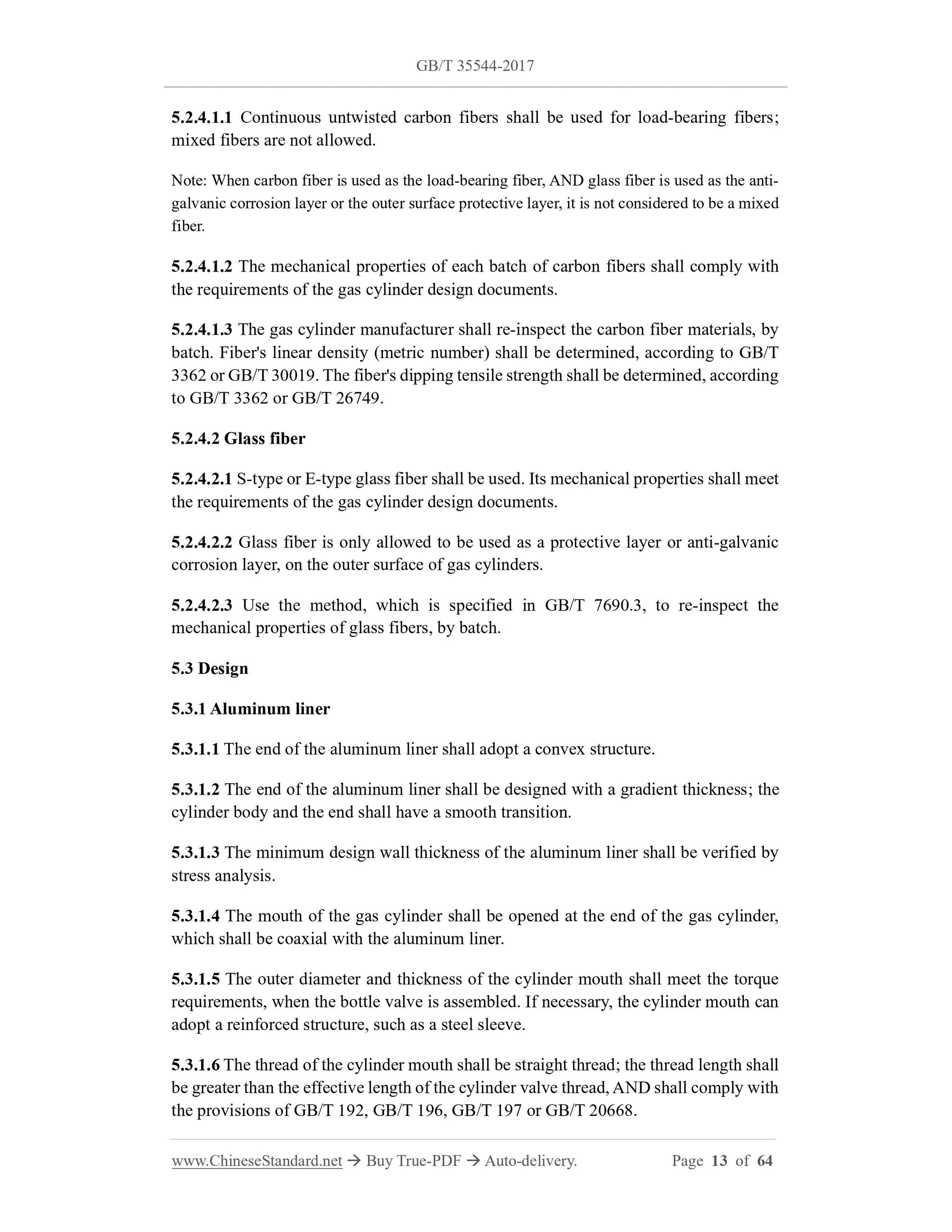 GB/T 35544-2017

5.2.4.1.1 Continuous untwisted carbon fibers shall be used for load-bearing fibers; mixed fibers are not allowed.

Note: When carbon fiber is used as the load-bearing fiber, AND glass fiber is used as the anti-galvanic corrosion layer or the outer surface protective layer, it is not considered to be a mixed fiber.

5.2.4.1.2 The mechanical properties of each batch of carbon fibers shall comply with the requirements of the gas cylinder design documents.

5.2.4.1.3 The gas cylinder manufacturer shall re-inspect the carbon fiber materials, by batch. Fiber's linear density (metric number) shall be determined, according to GB/T 3362 or GB/T 30019. The fiber's dipping tensile strength shall be determined, according to GB/T 3362 or GB/T 26749.

5.2.4.2 Glass fiber

5.2.4.2.1 S-type or E-type glass fiber shall be used. Its mechanical properties shall meet the requirements of the gas cylinder design documents.

5.2.4.2.2 Glass fiber is only allowed to be used as a protective layer or anti-galvanic corrosion layer, on the outer surface of gas cylinders.

5.2.4.2.3 Use the method, which is specified in GB/T 7690.3, to re-inspect the mechanical properties of glass fibers, by batch.

5.3 Design

5.3.1 Aluminum liner

5.3.1.1 The end of the aluminum liner shall adopt a convex structure.

5.3.1.2 The end of the aluminum liner shall be designed with a gradient thickness; the cylinder body and the end shall have a smooth transition.

5.3.1.3 The minimum design wall thickness of the aluminum liner shall be verified by stress analysis.

5.3.1.4 The mouth of the gas cylinder shall be opened at the end of the gas cylinder, which shall be coaxial with the aluminum liner.

5.3.1.5 The outer diameter and thickness of the cylinder mouth shall meet the torque requirements, when the bottle valve is assembled. If necessary, the cylinder mouth can adopt a reinforced structure, such as a steel sleeve.

5.3.1.6 The thread of the cylinder mouth shall be straight thread; the thread length shall be greater than the effective length of the cylinder valve thread, AND shall comply with the provisions of GB/T 192, GB/T 196, GB/T 197 or GB/T 20668.

www.ChineseStandard.net → Buy True-PDF → Auto-delivery. Page 13 of 64